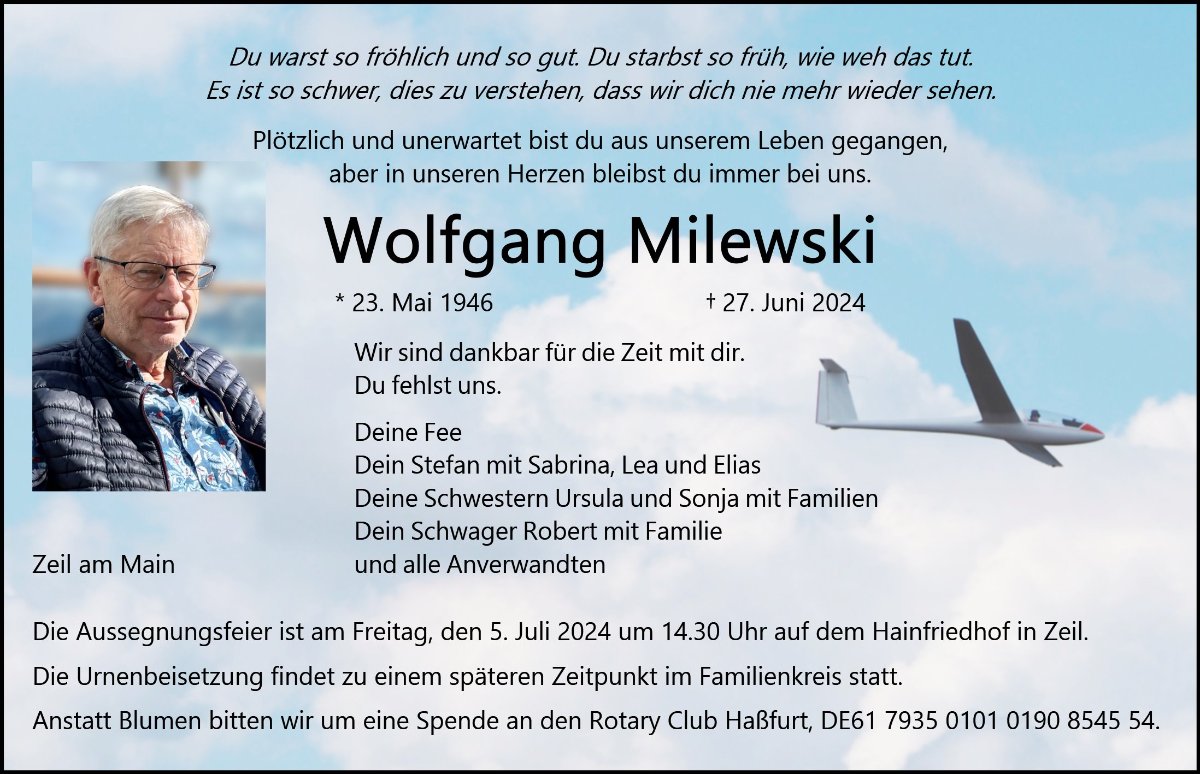 Du warst so fröhlich und so gut. Du starbst so früh, wie weh das tut.
Es ist so schwer, dies zu verstehen, dass wir dich nie mehr wieder sehen.

Plötzlich und unerwartet bist du aus unserem Leben gegangen,
aber in unseren Herzen bleibst du immer bei uns.

Wolfgang Milewski

* 23. Mai 1946 † 27. Juni 2024

Wir sind dankbar für die Zeit mit dir.
Du fehlst uns.

Deine Fee
Dein Stefan mit Sabrina, Lea und Elias
Deine Schwestern Ursula und Sonja mit Familien
Dein Schwager Robert mit Familie
und alle Anverwandten

Zeil am Main

Die Aussegnungsfeier ist am Freitag, den 5. Juli 2024 um 14.30 Uhr auf dem Hainfriedhof in Zeil.

Die Urnenbeisetzung findet zu einem späteren Zeitpunkt im Familienkreis statt.

Anstatt Blumen bitten wir um eine Spende an den Rotary Club Haßfurt, DE61 7935 0101 0190 8545 54.